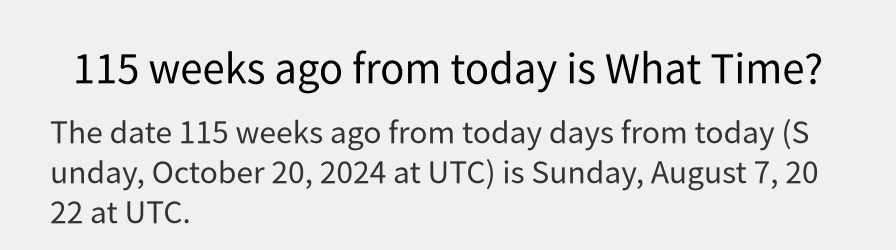 115 weeks ago from today is What Time?

The date 115 weeks ago from today days from today (Sunday, October 20, 2024 at UTC) is Sunday, August 7, 2022 at UTC.